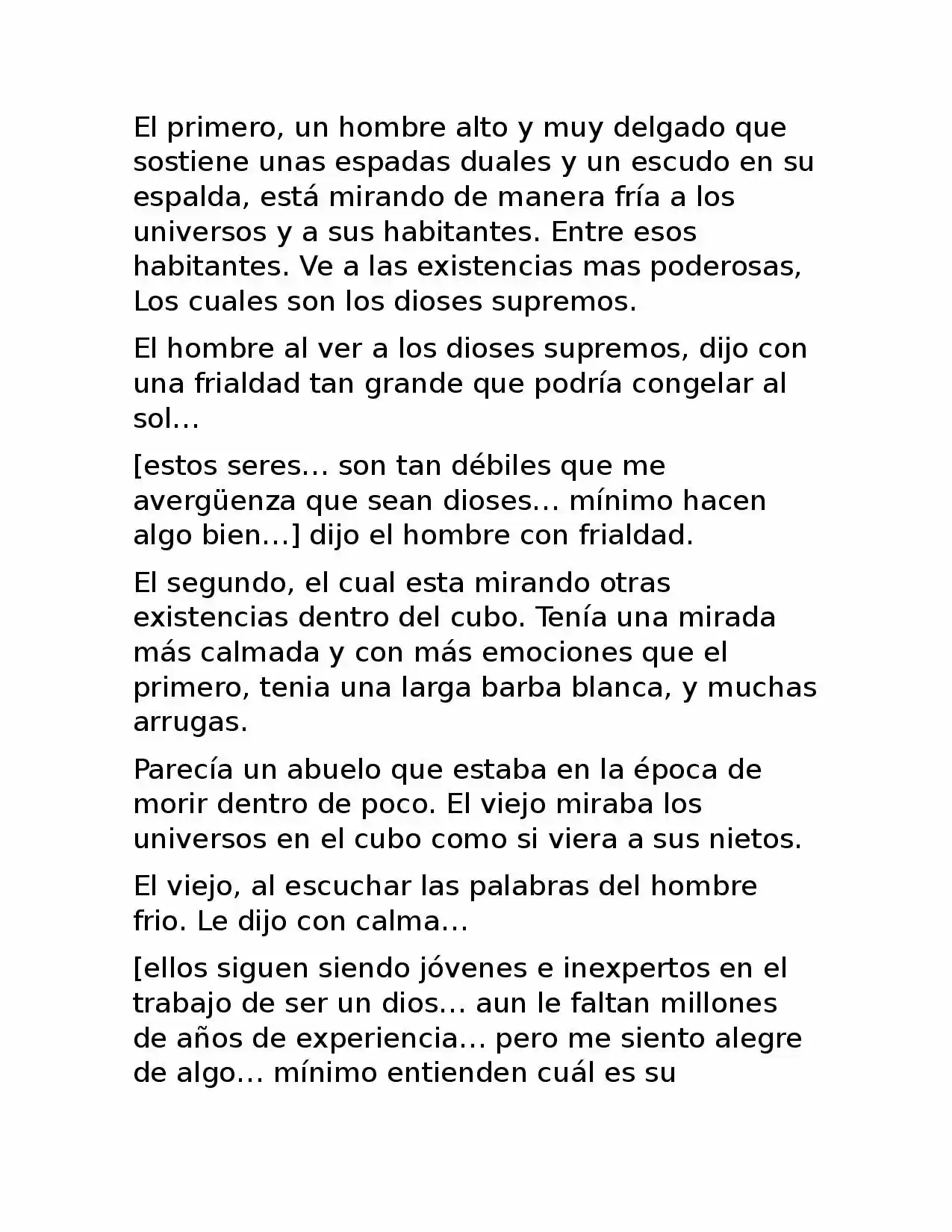 El primero, un hombre alto y muy delgado que sostiene unas espadas duales y un escudo en su espalda, está mirando de manera fría a los universos y a sus habitantes. Entre esos habitantes. Ve a las existencias mas poderosas, Los cuales son los dioses supremos.

El hombre al ver a los dioses supremos, dijo con una frialdad tan grande que podría congelar al sol…

[estos seres… son tan débiles que me avergüenza que sean dioses… mínimo hacen algo bien…] dijo el hombre con frialdad.

El segundo, el cual esta mirando otras existencias dentro del cubo. Tenía una mirada más calmada y con más emociones que el primero, tenia una larga barba blanca, y muchas arrugas.

Parecía un abuelo que estaba en la época de morir dentro de poco. El viejo miraba los universos en el cubo como si viera a sus nietos.

El viejo, al escuchar las palabras del hombre frio. Le dijo con calma…

[ellos siguen siendo jóvenes e inexpertos en el trabajo de ser un dios… aun le faltan millones de años de experiencia… pero me siento alegre de algo… mínimo entienden cuál es su